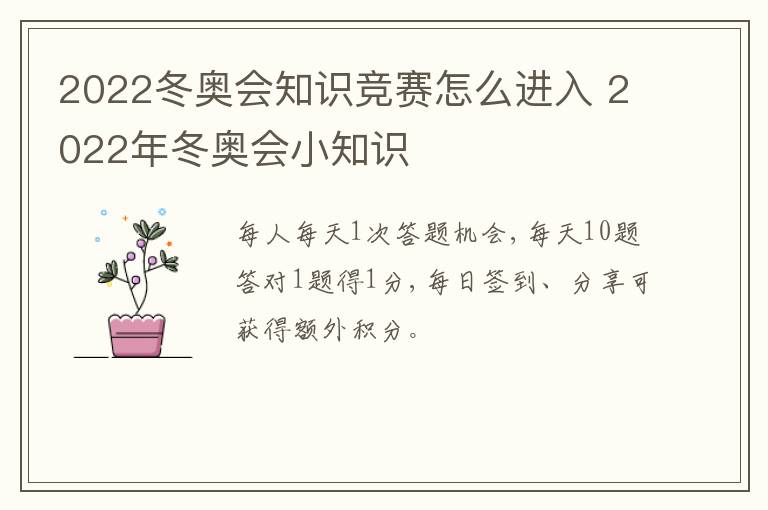 2022冬奥会知识竞赛怎么进入 2022年冬奥会小知识

每人每天1次答题机会，每天10题答对1题得1分，每日签到、分享可获得额外积分。